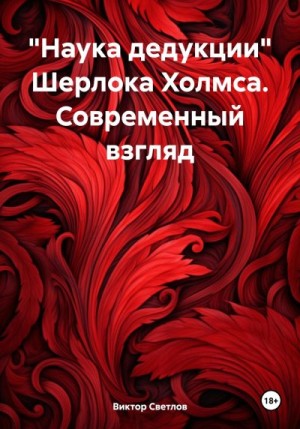 "Наука дедукции" Шерлока Холмса. Современный взгляд

Виктор Светлов

18+